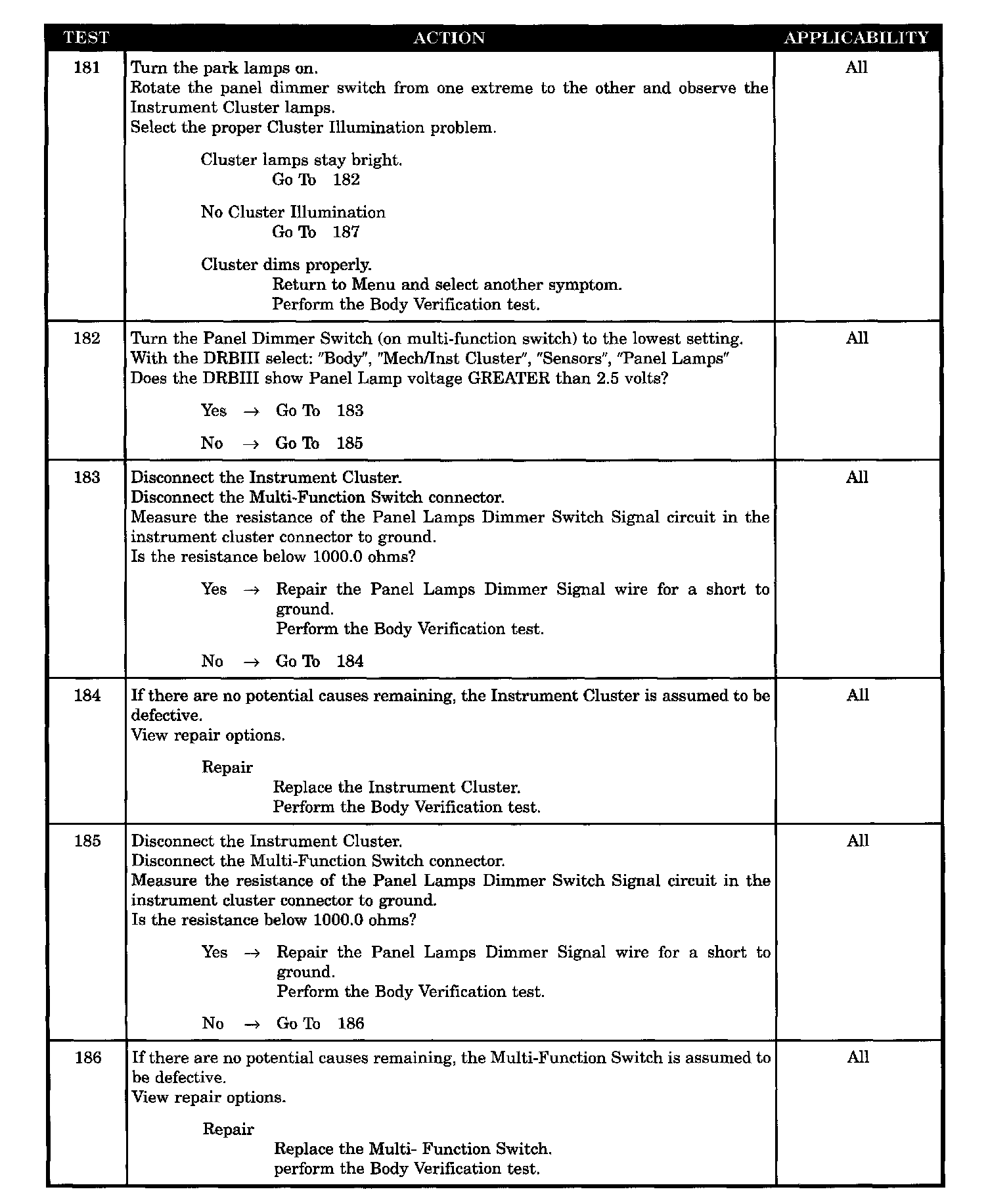 | TEST | ACTION | APPLICABILITY |
|---|---|---|
| 181 | Turn the park lamps on.<br>Rotate the panel dimmer switch from one extreme to the other and observe the Instrument Cluster lamps.<br>Select the proper Cluster Illumination problem.<br><br>Cluster lamps stay bright.<br>Go To 182<br><br>No Cluster Illumination<br>Go To 187<br><br>Cluster dims properly.<br>Return to Menu and select another symptom.<br>Perform the Body Verification test. | All |
| 182 | Turn the Panel Dimmer Switch (on multi-function switch) to the lowest setting.<br>With the DRBIII select: "Body", "Mech/Inst Cluster", "Sensors", "Panel Lamps"<br>Does the DRBIII show Panel Lamp voltage GREATER than 2.5 volts?<br><br>Yes → Go To 183<br><br>No → Go To 185 | All |
| 183 | Disconnect the Instrument Cluster.<br>Disconnect the Multi-Function Switch connector.<br>Measure the resistance of the Panel Lamps Dimmer Switch Signal circuit in the instrument cluster connector to ground.<br>Is the resistance below 1000.0 ohms?<br><br>Yes → Repair the Panel Lamps Dimmer Signal wire for a short to ground.<br>Perform the Body Verification test.<br><br>No → Go To 184 | All |
| 184 | If there are no potential causes remaining, the Instrument Cluster is assumed to be defective.<br>View repair options.<br><br>Repair<br>Replace the Instrument Cluster.<br>Perform the Body Verification test. | All |
| 185 | Disconnect the Instrument Cluster.<br>Disconnect the Multi-Function Switch connector.<br>Measure the resistance of the Panel Lamps Dimmer Switch Signal circuit in the instrument cluster connector to ground.<br>Is the resistance below 1000.0 ohms?<br><br>Yes → Repair the Panel Lamps Dimmer Signal wire for a short to ground.<br>Perform the Body Verification test.<br><br>No → Go To 186 | All |
| 186 | If there are no potential causes remaining, the Multi-Function Switch is assumed to be defective.<br>View repair options.<br><br>Repair<br>Replace the Multi- Function Switch.<br>perform the Body Verification test. | All |